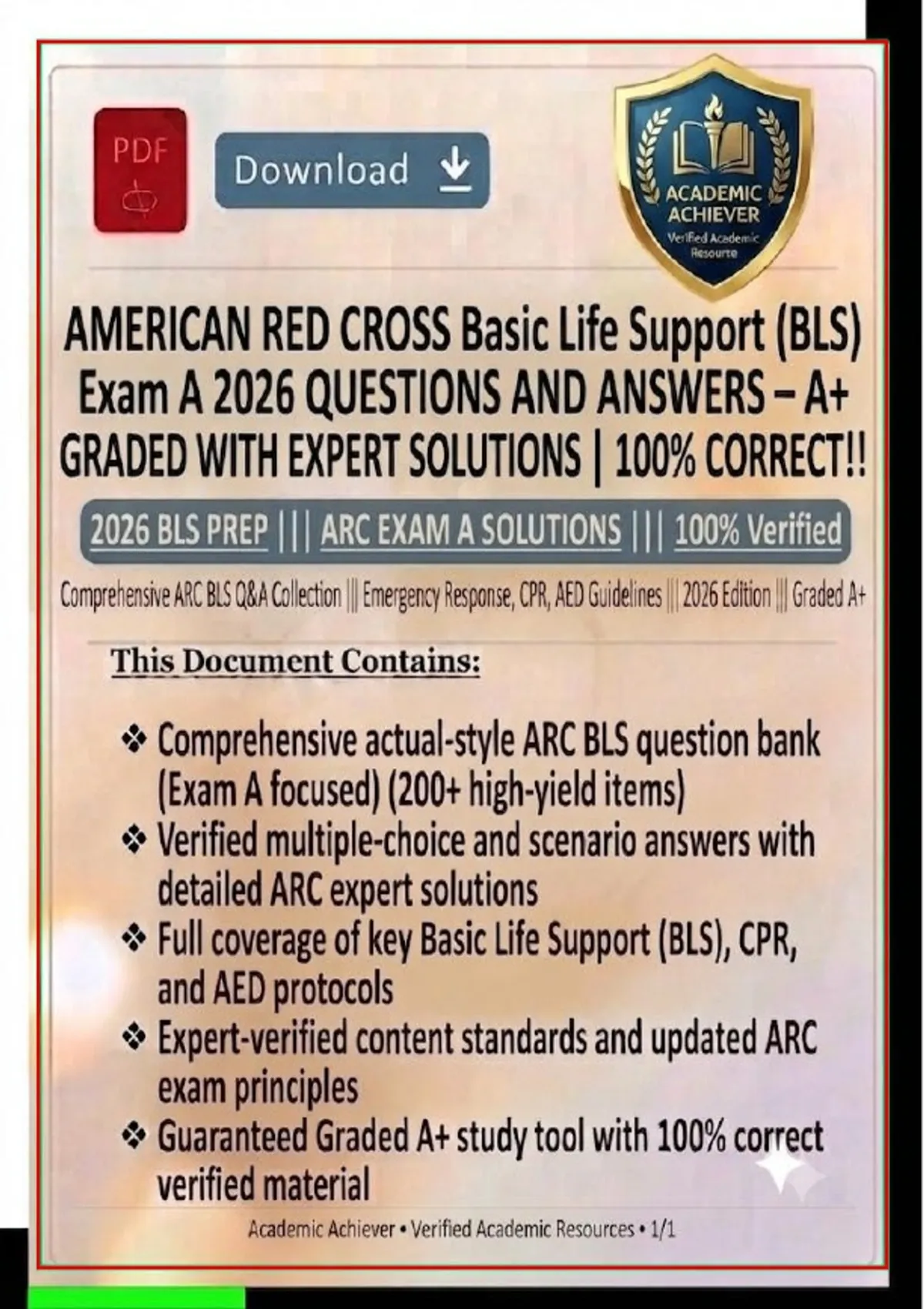 PDF

Download

ACADEMIC ACHIEVER
Verified Academic Resource

AMERICAN RED CROSS Basic Life Support (BLS) Exam A 2026 QUESTIONS AND ANSWERS – A+ GRADED WITH EXPERT SOLUTIONS | 100% CORRECT!!

2026 BLS PREP ||| ARC EXAM A SOLUTIONS ||| 100% Verified

Comprehensive ARC BLS Q&A Collection ||| Emergency Response, CPR, AED Guidelines ||| 2026 Edition ||| Graded A+

This Document Contains:

❖ Comprehensive actual-style ARC BLS question bank (Exam A focused) (200+ high-yield items)
❖ Verified multiple-choice and scenario answers with detailed ARC expert solutions
❖ Full coverage of key Basic Life Support (BLS), CPR, and AED protocols
❖ Expert-verified content standards and updated ARC exam principles
❖ Guaranteed Graded A+ study tool with 100% correct verified material

Academic Achiever • Verified Academic Resources • 1/1